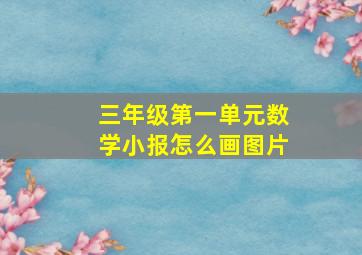 三年级第一单元数学小报怎么画图片